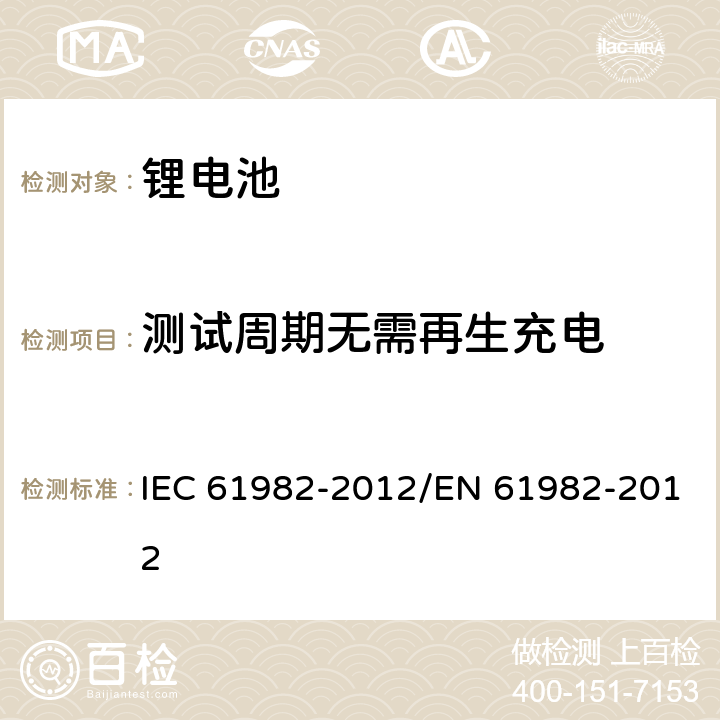 MA CNAS ilac-MRA

检测对象： 锂电池

检测项目： 测试周期无需再生充电

检测标准： IEC 61982-2012/EN 61982-2012

百检 Baijiantest.com

做检测 上百检
400-151-7153